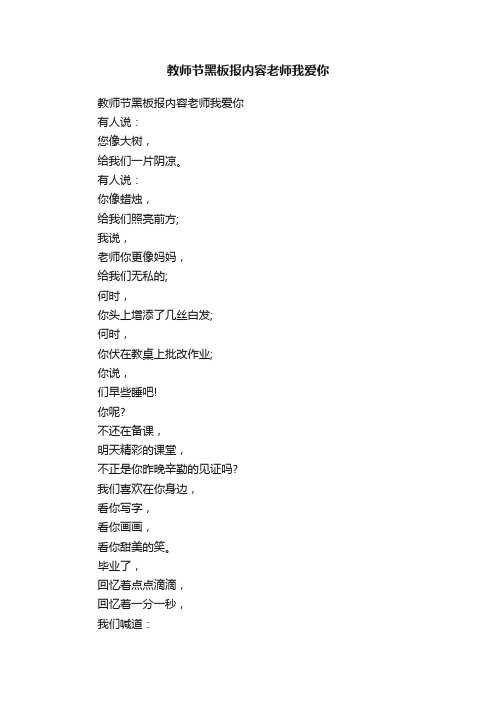 教师节黑板报内容老师我爱你

教师节黑板报内容老师我爱你

有人说：

您像大树，

给我们一片阴凉。

有人说：

你像蜡烛，

给我们照亮前方;

我说，

老师你更像妈妈，

给我们无私的;

何时，

你头上增添了几丝白发;

何时，

你伏在教桌上批改作业;

你说，

们早些睡吧!

你呢?

不还在备课，

明天精彩的课堂，

不正是你昨晚辛勤的见证吗?

我们喜欢在你身边，

看你写字，

看你画画，

看你甜美的笑。

毕业了，

回忆着点点滴滴，

回忆着一分一秒，

我们喊道：